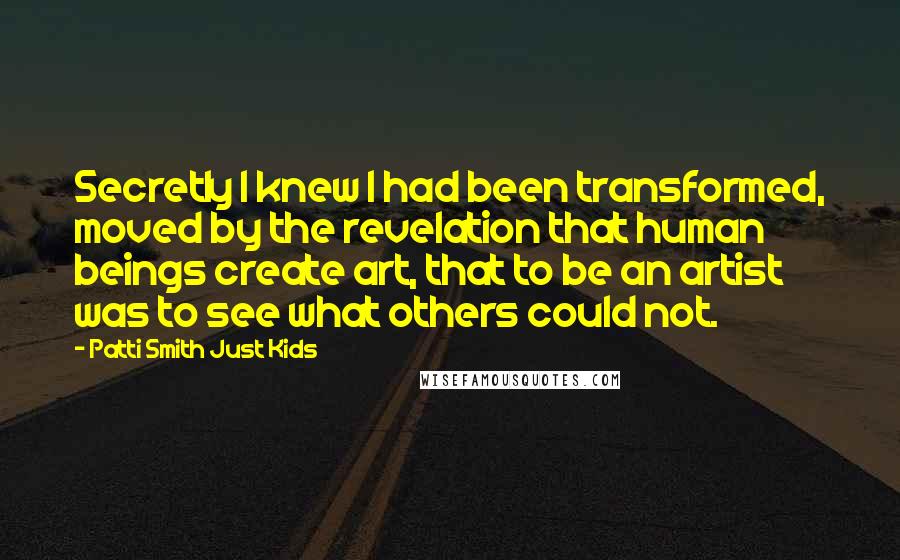 Secretly I knew I had been transformed, moved by the revelation that human beings create art, that to be an artist was to see what others could not.

- Patti Smith Just Kids

WISEFAMOUSQUOTES.COM